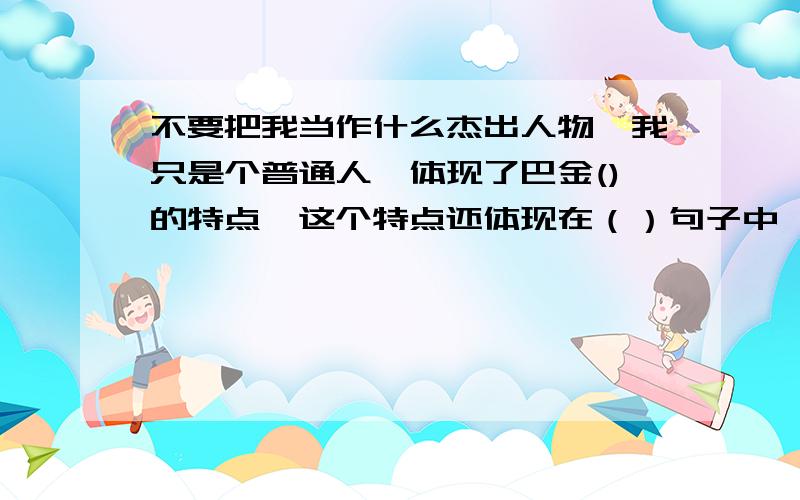 不要把我当作什么杰出人物,我只是个普通人,体现了巴金()的特点,这个特点还体现在（ ）句子中